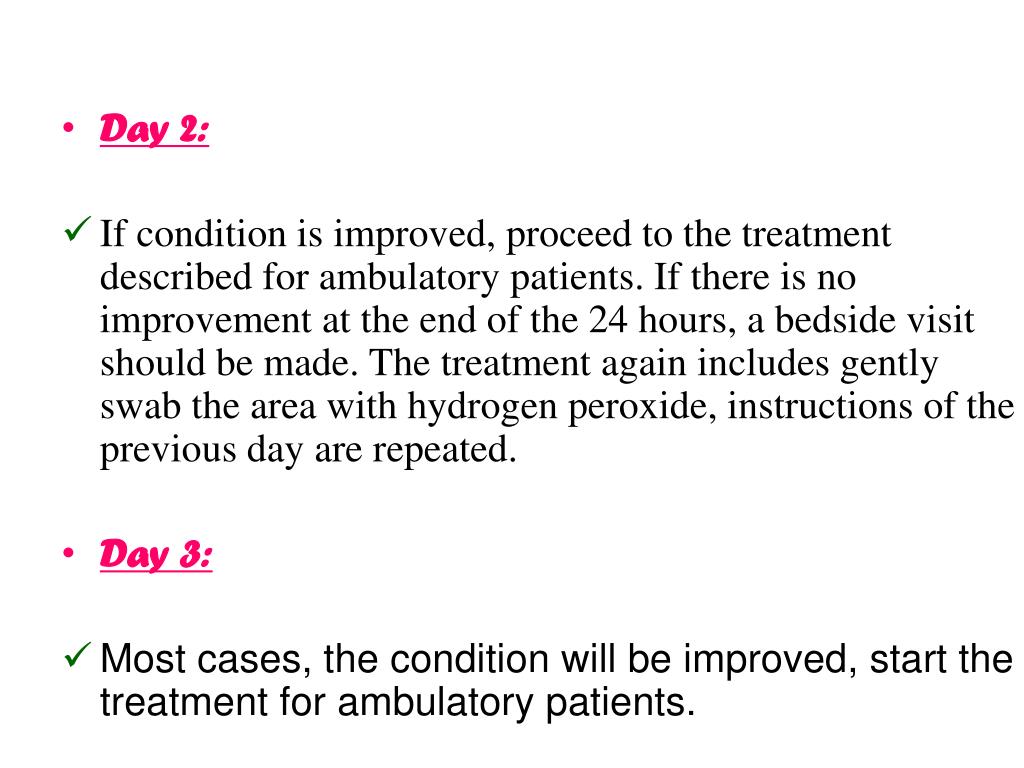 • Day 2:

✓ If condition is improved, proceed to the treatment described for ambulatory patients. If there is no improvement at the end of the 24 hours, a bedside visit should be made. The treatment again includes gently swab the area with hydrogen peroxide, instructions of the previous day are repeated.

• Day 3:

✓ Most cases, the condition will be improved, start the treatment for ambulatory patients.